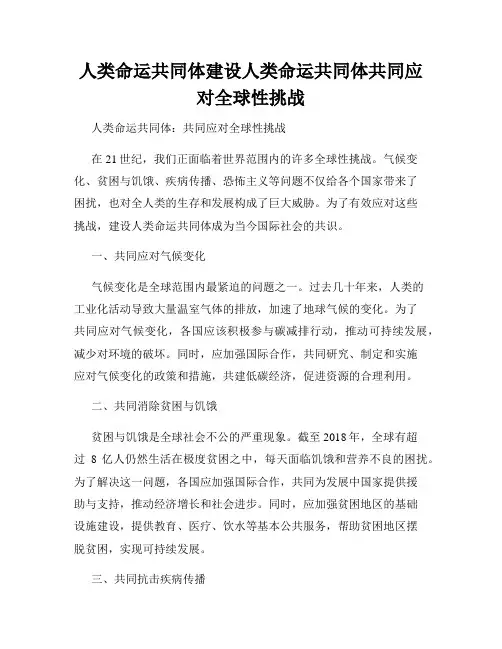 人类命运共同体建设人类命运共同体共同应对全球性挑战

人类命运共同体：共同应对全球性挑战

在 21 世纪，我们正面临着世界范围内的许多全球性挑战。气候变化、贫困与饥饿、疾病传播、恐怖主义等问题不仅给各个国家带来了困扰，也对全人类的生存和发展构成了巨大威胁。为了有效应对这些挑战，建设人类命运共同体成为当今国际社会的共识。

一、共同应对气候变化

气候变化是全球范围内最紧迫的问题之一。过去几十年来，人类的工业化活动导致大量温室气体的排放，加速了地球气候的变化。为了共同应对气候变化，各国应该积极参与碳减排行动，推动可持续发展，减少对环境的破坏。同时，应加强国际合作，共同研究、制定和实施应对气候变化的政策和措施，共建低碳经济，促进资源的合理利用。

二、共同消除贫困与饥饿

贫困与饥饿是全球社会不公的严重现象。截至 2018 年，全球有超过 8 亿人仍然生活在极度贫困之中，每天面临饥饿和营养不良的困扰。为了解决这一问题，各国应加强国际合作，共同为发展中国家提供援助与支持，推动经济增长和社会进步。同时，应加强贫困地区的基础设施建设，提供教育、医疗、饮水等基本公共服务，帮助贫困地区摆脱贫困，实现可持续发展。

三、共同抗击疾病传播